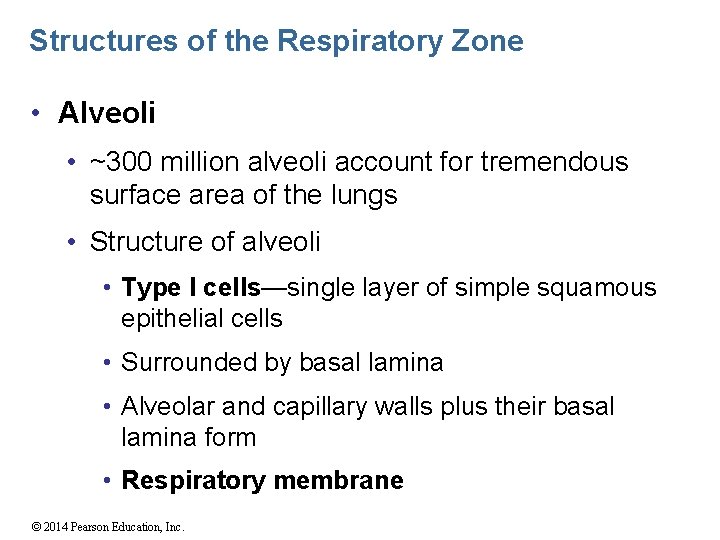 Structures of the Respiratory Zone

• Alveoli

• ~300 million alveoli account for tremendous surface area of the lungs

• Structure of alveoli

• Type I cells—single layer of simple squamous epithelial cells

• Surrounded by basal lamina

• Alveolar and capillary walls plus their basal lamina form

• Respiratory membrane

© 2014 Pearson Education, Inc.